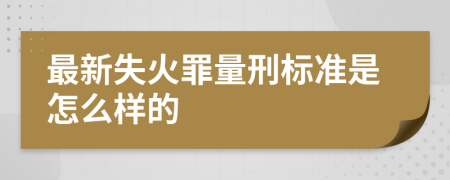 最新失火罪量刑标准是怎么样的